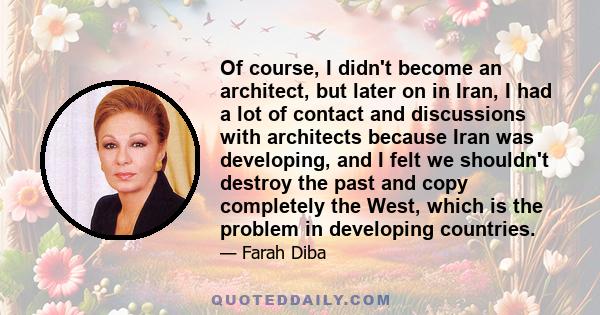 Of course, I didn't become an architect, but later on in Iran, I had a lot of contact and discussions with architects because Iran was developing, and I felt we shouldn't destroy the past and copy completely the West, which is the problem in developing countries.

— Farah Diba

QUOTEDDAILY.COM